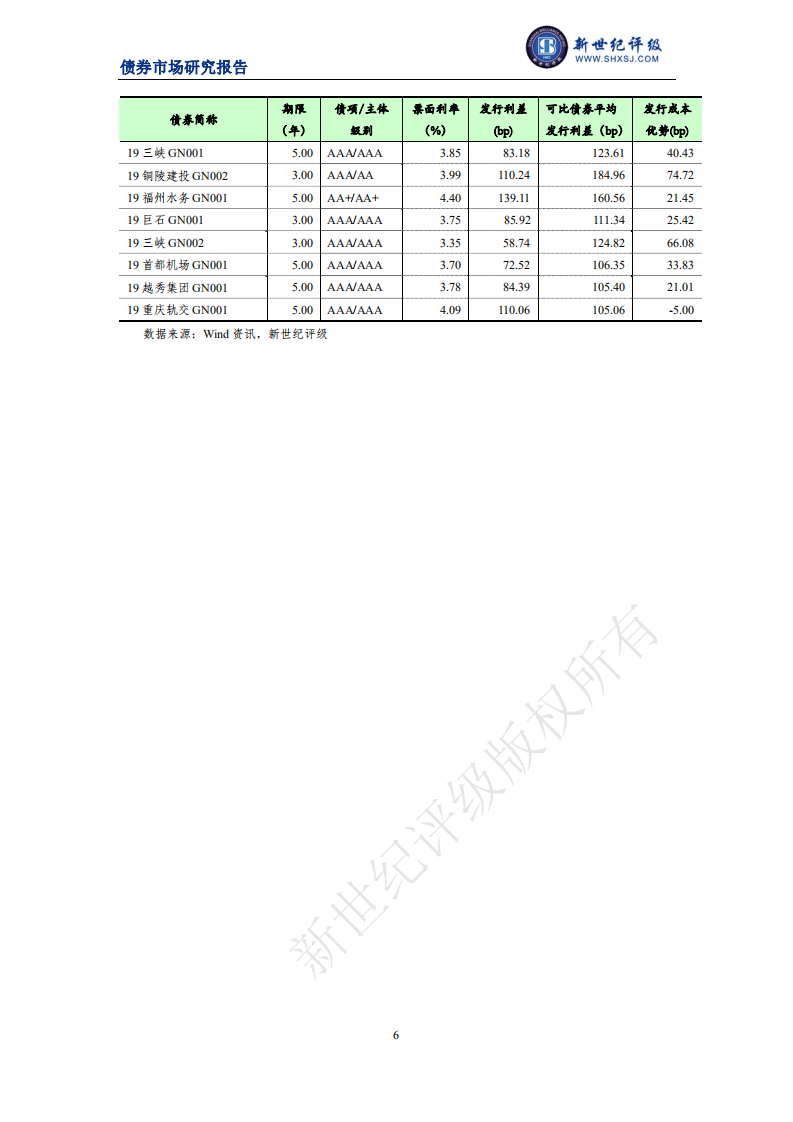 新世纪评级
WWW.SHXSJ.COM

债券市场研究报告

| 债券简称 | 期限（年） | 债项/主体级别 | 票面利率(%) | 发行利差(bp) | 可比债券平均发行利差（bp） | 发行成本优势(bp) |
|---|---|---|---|---|---|---|
| 19 三峡 GN001 | 5.00 | AAA/AAA | 3.85 | 83.18 | 123.61 | 40.43 |
| 19 铜陵建投 GN002 | 3.00 | AAA/AA | 3.99 | 110.24 | 184.96 | 74.72 |
| 19 福州水务 GN001 | 5.00 | AA+/AA+ | 4.40 | 139.11 | 160.56 | 21.45 |
| 19 巨石 GN001 | 3.00 | AAA/AAA | 3.75 | 85.92 | 111.34 | 25.42 |
| 19 三峡 GN002 | 3.00 | AAA/AAA | 3.35 | 58.74 | 124.82 | 66.08 |
| 19 首都机场 GN001 | 5.00 | AAA/AAA | 3.70 | 72.52 | 106.35 | 33.83 |
| 19 越秀集团 GN001 | 5.00 | AAA/AAA | 3.78 | 84.39 | 105.40 | 21.01 |
| 19 重庆轨交 GN001 | 5.00 | AAA/AAA | 4.09 | 110.06 | 105.06 | -5.00 |

数据来源：Wind 资讯，新世纪评级

新世纪评级版权所有

6